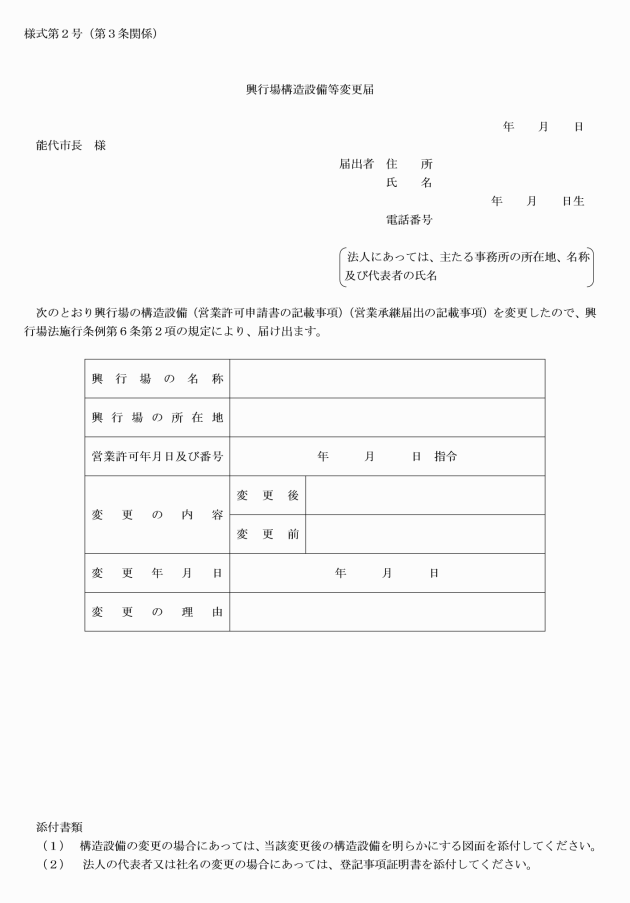 様式第２号（第３条関係）

興行場構造設備等変更届

年　月　日

能代市長　様

届出者　住　所
氏　名
年　月　日生
電話番号

法人にあっては、主たる事務所の所在地、名称及び代表者の氏名

次のとおり興行場の構造設備（営業許可申請書の記載事項）（営業承継届出の記載事項）を変更したので、興行場法施行条例第６条第２項の規定により、届け出ます。

| 興行場の名称 | | |
|---|---|---|
| 興行場の所在地 | | |
| 営業許可年月日及び番号 | 年　月　日　指令 | |
| 変更の内容 | 変更後 | |
| | 変更前 | |
| 変更年月日 | 年　月　日 | |
| 変更の理由 | | |

添付書類
（１）　構造設備の変更の場合にあっては、当該変更後の構造設備を明らかにする図面を添付してください。
（２）　法人の代表者又は社名の変更の場合にあっては、登記事項証明書を添付してください。